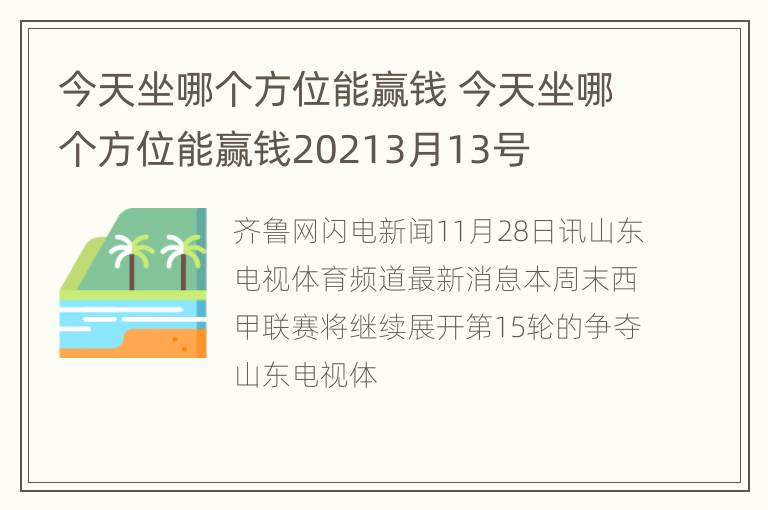 今天坐哪个方位能赢钱 今天坐哪个方位能赢钱20213月13号

齐鲁网闪电新闻11月28日讯山东电视体育频道最新消息本周末西甲联赛将继续展开第15轮的争夺山东电视体